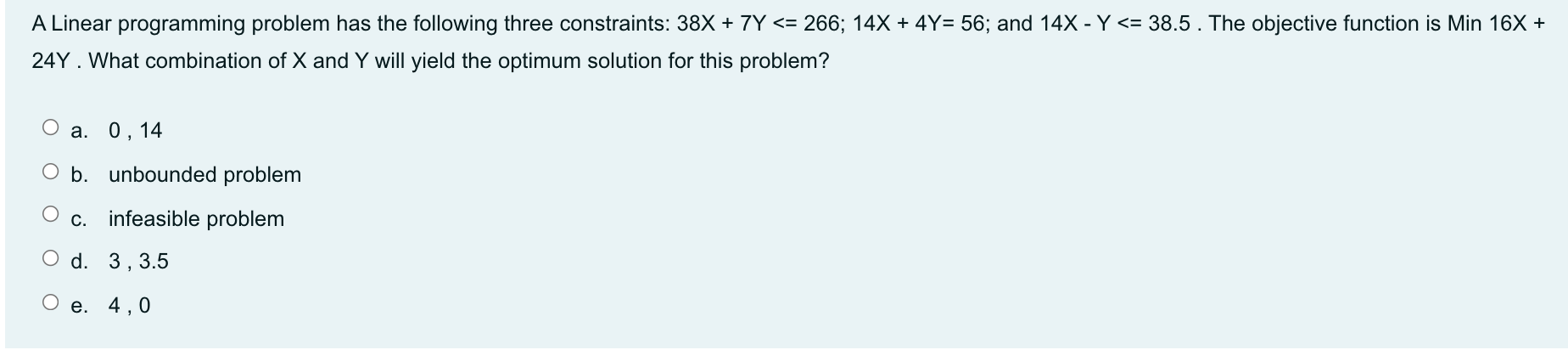 A Linear programming problem has the following three constraints: 38X + 7Y <= 266; 14X + 4Y= 56; and 14X - Y <= 38.5 . The objective function is Min 16X + 24Y . What combination of X and Y will yield the optimum solution for this problem?

a. 0 , 14

b. unbounded problem

c. infeasible problem

d. 3 , 3.5

e. 4 , 0